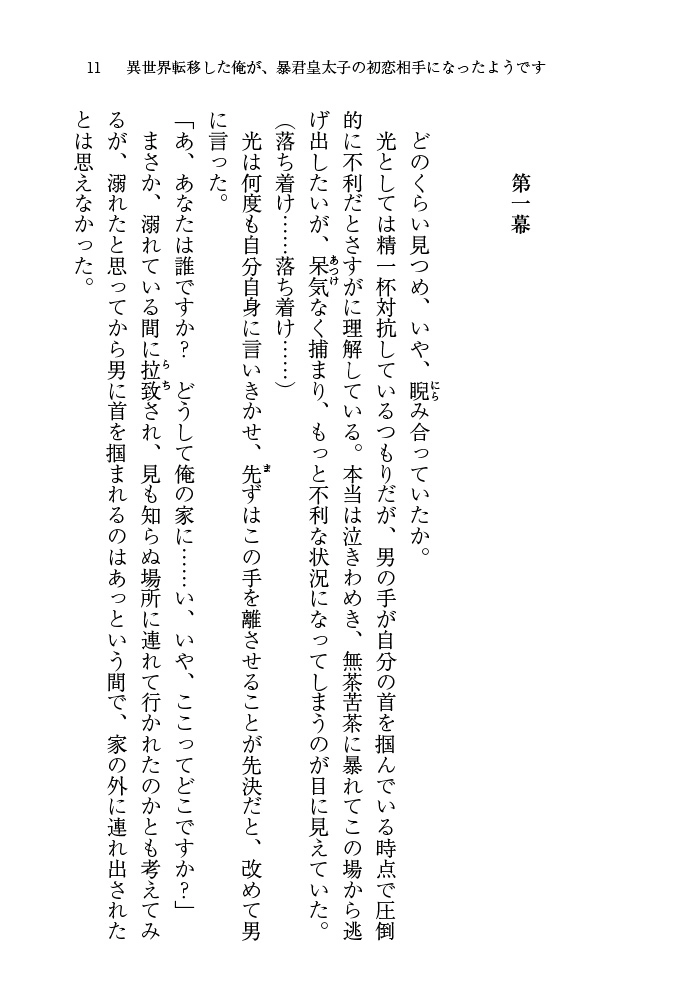 11　異世界転移した俺が、暴君皇太子の初恋相手になったようです

第一幕

どのくらい見つめ、いや、睨み合っていたか。

光としては精一杯対抗しているつもりだが、男の手が自分の首を掴んでいる時点で圧倒的に不利だとさすがに理解している。本当は泣きわめき、無茶苦茶に暴れてこの場から逃げ出したいが、呆気なく捕まり、もっと不利な状況になってしまうのが目に見えていた。

（落ち着け……落ち着け……）

光は何度も自分自身に言いきかせ、先ずはこの手を離させることが先決だと、改めて男に言った。

「あ、あなたは誰ですか？　どうして俺の家に……い、いや、ここってどこですか？」

まさか、溺れている間に拉致され、見も知らぬ場所に連れて行かれたのかとも考えてみるが、溺れたと思ってから男に首を掴まれるのはあっという間で、家の外に連れ出されたとは思えなかった。